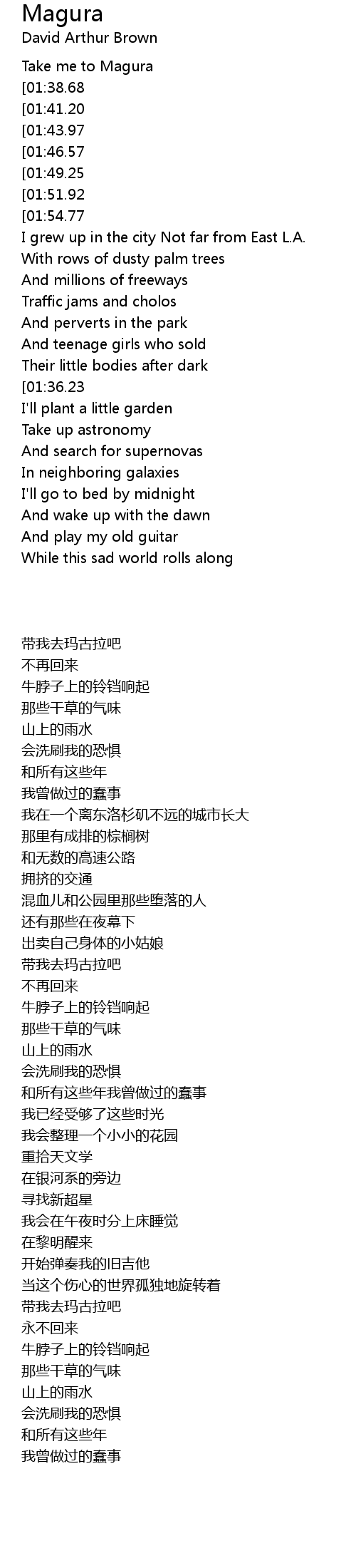 Magura
David Arthur Brown

Take me to Magura
[01:38.68
[01:41.20
[01:43.97
[01:46.57
[01:49.25
[01:51.92
[01:54.77
I grew up in the city Not far from East L.A.
With rows of dusty palm trees
And millions of freeways
Traffic jams and cholos
And perverts in the park
And teenage girls who sold
Their little bodies after dark
[01:36.23
I'll plant a little garden
Take up astronomy
And search for supernovas
In neighboring galaxies
I'll go to bed by midnight
And wake up with the dawn
And play my old guitar
While this sad world rolls along

带我去玛古拉吧
不再回来
牛脖子上的铃铛响起
那些干草的气味
山上的雨水
会洗刷我的恐惧
和所有这些年
我曾做过的蠢事
我在一个离东洛杉矶不远的城市长大
那里有成排的棕榈树
和无数的高速公路
拥挤的交通
混血儿和公园里那些堕落的人
还有那些在夜幕下
出卖自己身体的小姑娘
带我去玛古拉吧
不再回来
牛脖子上的铃铛响起
那些干草的气味
山上的雨水
会洗刷我的恐惧
和所有这些年我曾做过的蠢事
我已经受够了这些时光
我会整理一个小小的花园
重拾天文学
在银河系的旁边
寻找新超星
我会在午夜时分上床睡觉
在黎明醒来
开始弹奏我的旧吉他
当这个伤心的世界孤独地旋转着
带我去玛古拉吧
永不回来
牛脖子上的铃铛响起
那些干草的气味
山上的雨水
会洗刷我的恐惧
和所有这些年
我曾做过的蠢事